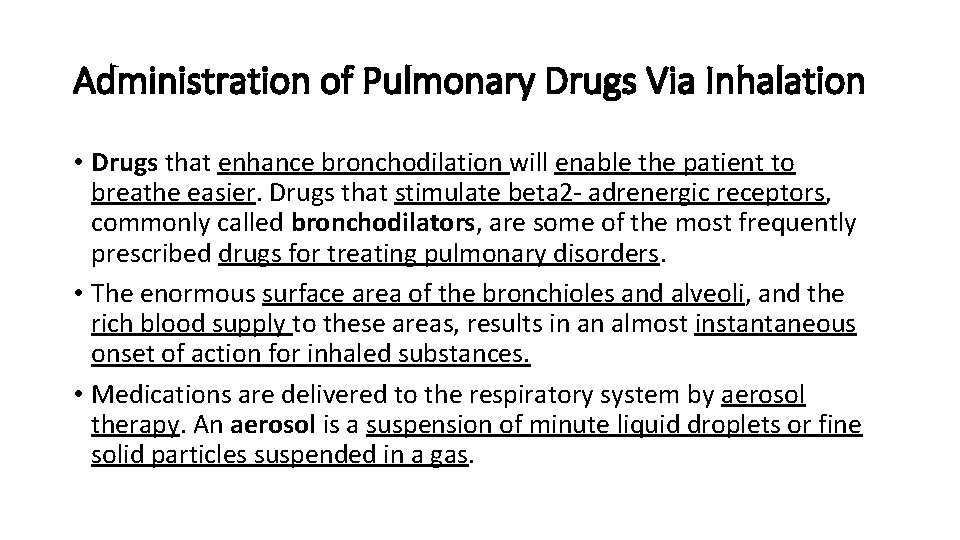 Administration of Pulmonary Drugs Via Inhalation

• Drugs that enhance bronchodilation will enable the patient to breathe easier. Drugs that stimulate beta2- adrenergic receptors, commonly called bronchodilators, are some of the most frequently prescribed drugs for treating pulmonary disorders.

• The enormous surface area of the bronchioles and alveoli, and the rich blood supply to these areas, results in an almost instantaneous onset of action for inhaled substances.

• Medications are delivered to the respiratory system by aerosol therapy. An aerosol is a suspension of minute liquid droplets or fine solid particles suspended in a gas.